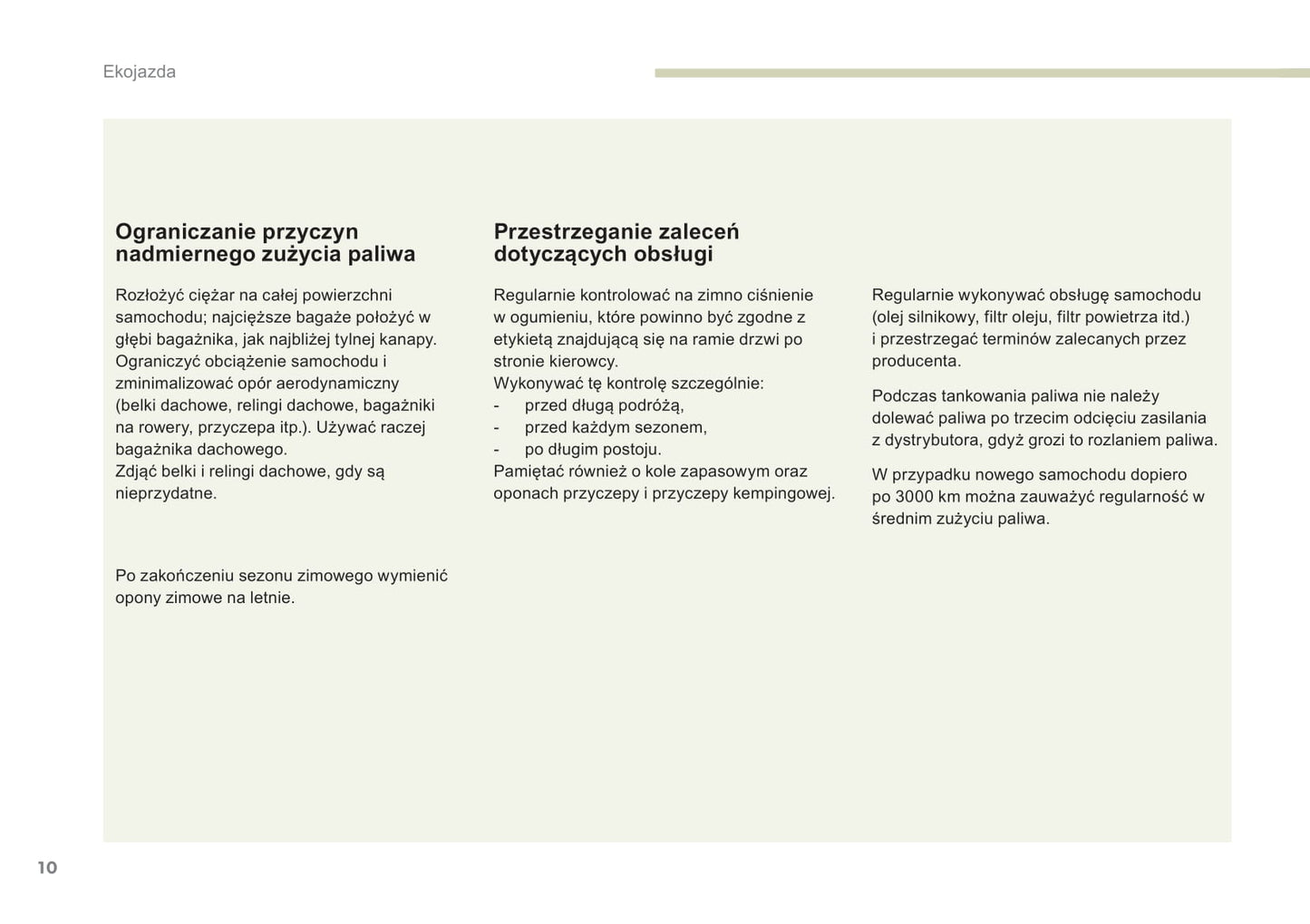 Ekojazda

Ograniczanie przyczyn nadmiernego zużycia paliwa

Rozłożyć ciężar na całej powierzchni samochodu; najcięższe bagaże położyć w głębi bagażnika, jak najbliżej tylnej kanapy.
Ograniczyć obciążenie samochodu i zminimalizować opór aerodynamiczny (belki dachowe, relingi dachowe, bagażniki na rowery, przyczepa itp.). Używać raczej bagażnika dachowego.
Zdjąć belki i relingi dachowe, gdy są nieprzydatne.

Po zakończeniu sezonu zimowego wymienić opony zimowe na letnie.

Przestrzeganie zaleceń dotyczących obsługi

Regularnie kontrolować na zimno ciśnienie w ogumieniu, które powinno być zgodne z etykietą znajdującą się na ramie drzwi po stronie kierowcy.
Wykonywać tę kontrolę szczególnie:
- przed długą podróżą,
- przed każdym sezonem,
- po długim postoju.
Pamiętać również o kole zapasowym oraz oponach przyczepy i przyczepy kempingowej.

Regularnie wykonywać obsługę samochodu (olej silnikowy, filtr oleju, filtr powietrza itd.) i przestrzegać terminów zalecanych przez producenta.

Podczas tankowania paliwa nie należy dolewać paliwa po trzecim odcięciu zasilania z dystrybutora, gdyż grozi to rozlaniem paliwa.

W przypadku nowego samochodu dopiero po 3000 km można zauważyć regularność w średnim zużyciu paliwa.

10